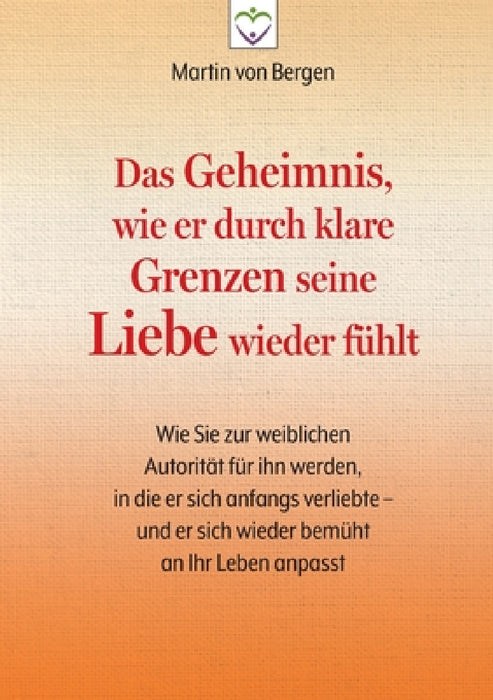 Martin von Bergen

Das Geheimnis, wie er durch klare Grenzen seine Liebe wieder fühlt

Wie Sie zur weiblichen Autorität für ihn werden, in die er sich anfangs verliebte – und er sich wieder bemüht an Ihr Leben anpasst